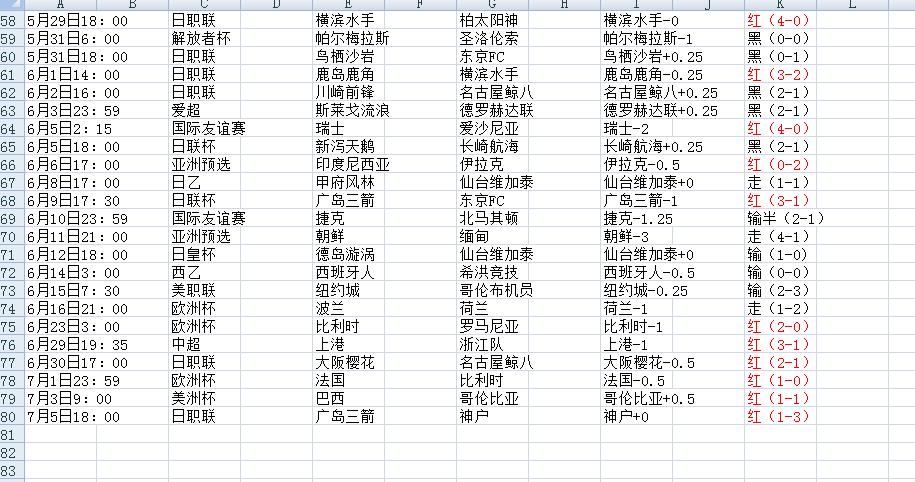 |  | A | B | C | D | E | F | G | H | I | J | K | L |
|---|---|---|---|---|---|---|---|---|---|---|---|---|
| 58 | 5月29日18：00 |  | 日职联 |  | 横滨水手 |  | 柏太阳神 |  | 横滨水手-0 |  | 红（4-0） |  |
| 59 | 5月31日6：00 |  | 解放者杯 |  | 帕尔梅拉斯 |  | 圣洛伦索 |  | 帕尔梅拉斯-1 |  | 黑（0-0） |  |
| 60 | 5月31日18：00 |  | 日职联 |  | 鸟栖沙岩 |  | 东京FC |  | 鸟栖沙岩+0.25 |  | 黑（0-1） |  |
| 61 | 6月1日14：00 |  | 日职联 |  | 鹿岛鹿角 |  | 横滨水手 |  | 鹿岛鹿角-0.25 |  | 红（3-2） |  |
| 62 | 6月2日16：00 |  | 日职联 |  | 川崎前锋 |  | 名古屋鲸八 |  | 名古屋鲸八+0.25 |  | 黑（2-1） |  |
| 63 | 6月3日23：59 |  | 爱超 |  | 斯莱戈流浪 |  | 德罗赫达联 |  | 德罗赫达联+0.25 |  | 黑（2-1） |  |
| 64 | 6月5日2：15 |  | 国际友谊赛 |  | 瑞士 |  | 爱沙尼亚 |  | 瑞士-2 |  | 红（4-0） |  |
| 65 | 6月5日18：00 |  | 日联杯 |  | 新泻天鹅 |  | 长崎航海 |  | 长崎航海+0.25 |  | 黑（2-1） |  |
| 66 | 6月6日17：00 |  | 亚洲预选 |  | 印度尼西亚 |  | 伊拉克 |  | 伊拉克-0.5 |  | 红（0-2） |  |
| 67 | 6月8日17：00 |  | 日乙 |  | 甲府风林 |  | 仙台维加泰 |  | 仙台维加泰+0 |  | 走（1-1） |  |
| 68 | 6月9日17：30 |  | 日联杯 |  | 广岛三箭 |  | 东京FC |  | 广岛三箭-1 |  | 红（3-1） |  |
| 69 | 6月10日23：59 |  | 国际友谊赛 |  | 捷克 |  | 北马其顿 |  | 捷克-1.25 |  | 输半（2-1） |  |
| 70 | 6月11日21：00 |  | 亚洲预选 |  | 朝鲜 |  | 缅甸 |  | 朝鲜-3 |  | 走（4-1） |  |
| 71 | 6月12日18：00 |  | 日皇杯 |  | 德岛漩涡 |  | 仙台维加泰 |  | 仙台维加泰+0 |  | 输（1-0） |  |
| 72 | 6月14日3：00 |  | 西乙 |  | 西班牙人 |  | 希洪竞技 |  | 西班牙人-0.5 |  | 输（0-0） |  |
| 73 | 6月15日7：30 |  | 美职联 |  | 纽约城 |  | 哥伦布机员 |  | 纽约城-0.25 |  | 输（2-3） |  |
| 74 | 6月16日21：00 |  | 欧洲杯 |  | 波兰 |  | 荷兰 |  | 荷兰-1 |  | 走（1-2） |  |
| 75 | 6月23日3：00 |  | 欧洲杯 |  | 比利时 |  | 罗马尼亚 |  | 比利时-1 |  | 红（2-0） |  |
| 76 | 6月29日19：35 |  | 中超 |  | 上港 |  | 浙江队 |  | 上港-1 |  | 红（3-1） |  |
| 77 | 6月30日17：00 |  | 日职联 |  | 大阪樱花 |  | 名古屋鲸八 |  | 大阪樱花-0.5 |  | 红（2-1） |  |
| 78 | 7月1日23：59 |  | 欧洲杯 |  | 法国 |  | 比利时 |  | 法国-0.5 |  | 红（1-0） |  |
| 79 | 7月3日9：00 |  | 美洲杯 |  | 巴西 |  | 哥伦比亚 |  | 哥伦比亚+0.5 |  | 红（1-1） |  |
| 80 | 7月5日18：00 |  | 日职联 |  | 广岛三箭 |  | 神户 |  | 神户+0 |  | 红（1-3） |  |
| 81 |  |  |  |  |  |  |  |  |  |  |  |  |
| 82 |  |  |  |  |  |  |  |  |  |  |  |  |
| 83 |  |  |  |  |  |  |  |  |  |  |  |  |